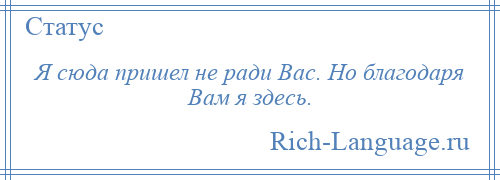 Статус

Я сюда пришел не ради Вас. Но благодаря Вам я здесь.

Rich-Language.ru